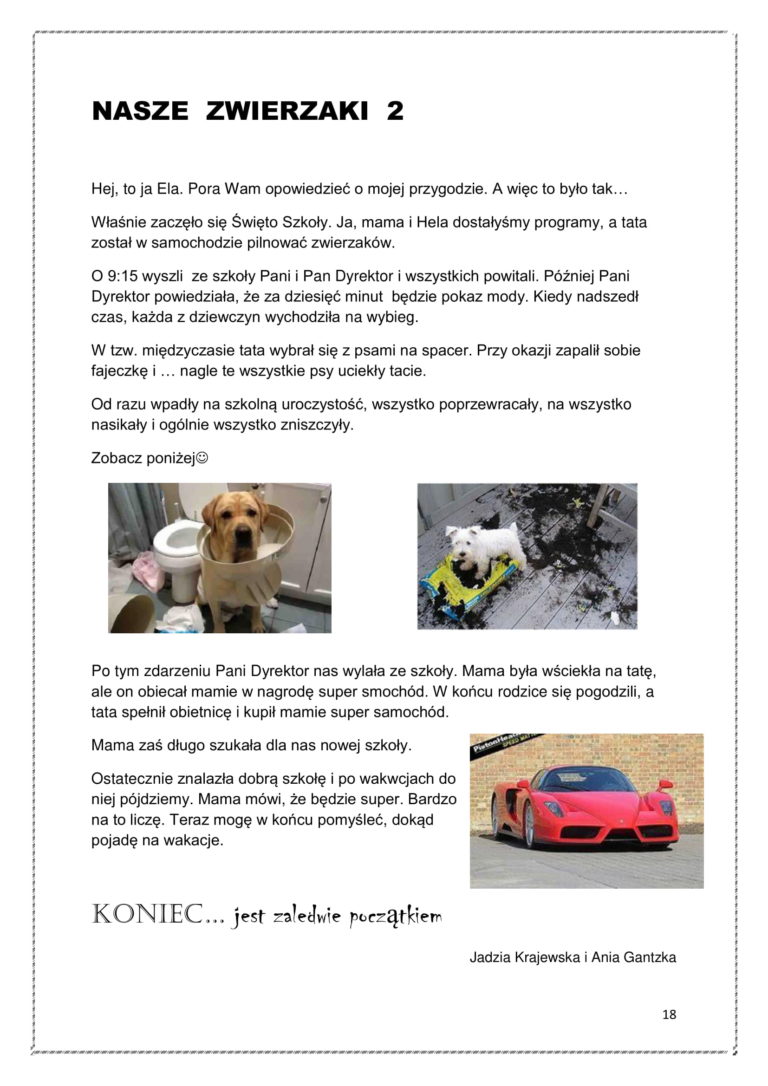 NASZE ZWIERZAKI 2

Hej, to ja Ela. Pora Wam opowiedzieć o mojej przygodzie. A więc to było tak…

Właśnie zaczęło się Święto Szkoły. Ja, mama i Hela dostałyśmy programy, a tata został w samochodzie pilnować zwierzaków.

O 9:15 wyszli ze szkoły Pani i Pan Dyrektor i wszystkich powitali. Później Pani Dyrektor powiedziała, że za dziesięć minut będzie pokaz mody. Kiedy nadszedł czas, każda z dziewczyn wychodziła na wybieg.

W tzw. międzyczasie tata wybrał się z psami na spacer. Przy okazji zapalił sobie fajeczkę i … nagle te wszystkie psy uciekły tacie.

Od razu wpadły na szkolną uroczystość, wszystko poprzewracały, na wszystko nasikały i ogólnie wszystko zniszczyły.

Zobacz poniżej☺

Po tym zdarzeniu Pani Dyrektor nas wylała ze szkoły. Mama była wściekła na tatę, ale on obiecał mamie w nagrodę super smochód. W końcu rodzice się pogodzili, a tata spełnił obietnicę i kupił mamie super samochód.

Mama zaś długo szukała dla nas nowej szkoły.

Ostatecznie znalazła dobrą szkołę i po wakwcjach do niej pójdziemy. Mama mówi, że będzie super. Bardzo na to liczę. Teraz mogę w końcu pomyśleć, dokąd pojadę na wakacje.

KONIEC… jest zaledwie początkiem

Jadzia Krajewska i Ania Gantzka

18